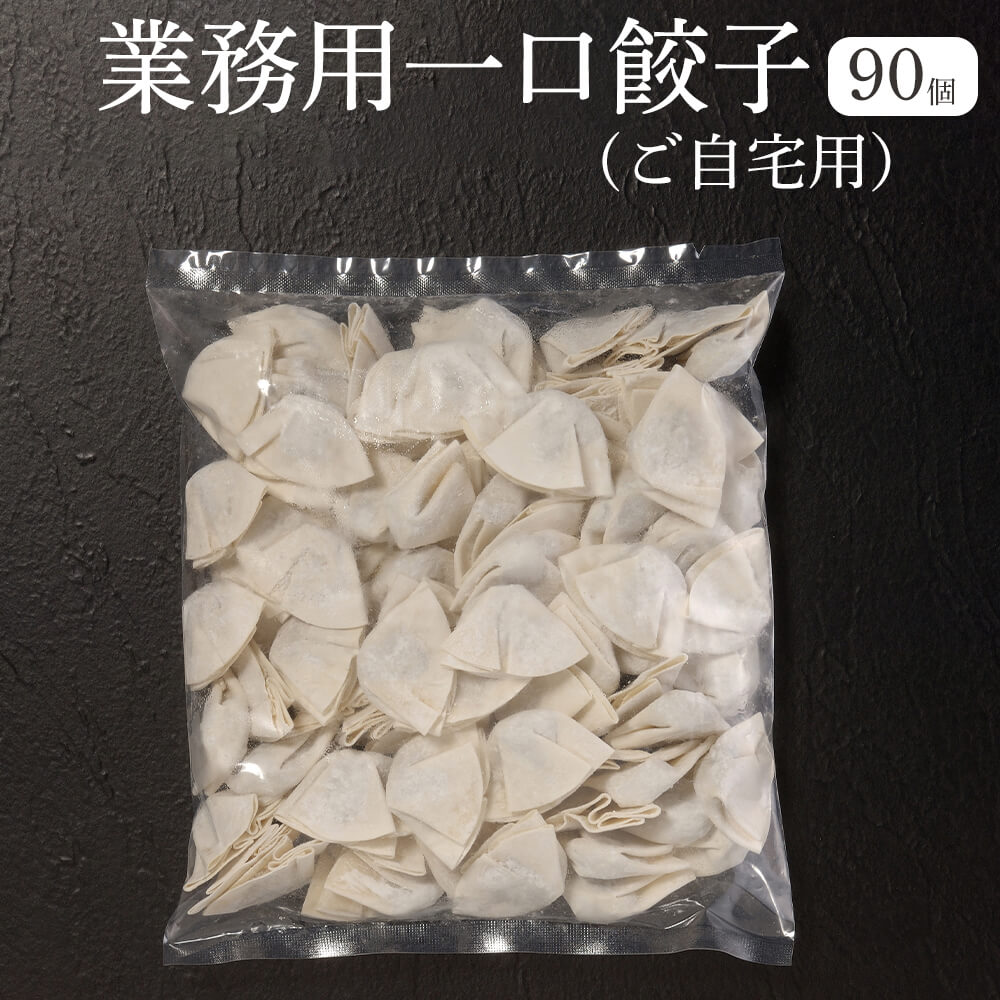 業務用一口餃子 90個
（ご自宅用）